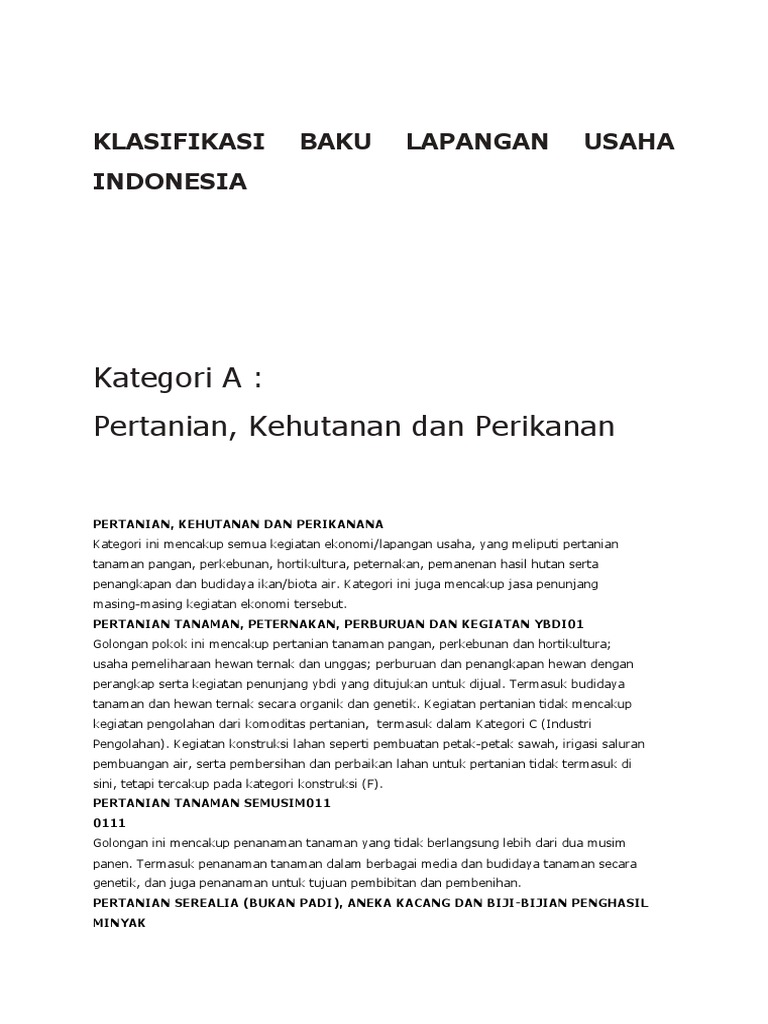 KLASIFIKASI BAKU LAPANGAN USAHA INDONESIA

Kategori A :

Pertanian, Kehutanan dan Perikanan

PERTANIAN, KEHUTANAN DAN PERIKANANA

Kategori ini mencakup semua kegiatan ekonomi/lapangan usaha, yang meliputi pertanian tanaman pangan, perkebunan, hortikultura, peternakan, pemanenan hasil hutan serta penangkapan dan budidaya ikan/biota air. Kategori ini juga mencakup jasa penunjang masing-masing kegiatan ekonomi tersebut.

PERTANIAN TANAMAN, PETERNAKAN, PERBURUAN DAN KEGIATAN YBDI01

Golongan pokok ini mencakup pertanian tanaman pangan, perkebunan dan hortikultura; usaha pemeliharaan hewan ternak dan unggas; perburuan dan penangkapan hewan dengan perangkap serta kegiatan penunjang ybdi yang ditujukan untuk dijual. Termasuk budidaya tanaman dan hewan ternak secara organik dan genetik. Kegiatan pertanian tidak mencakup kegiatan pengolahan dari komoditas pertanian, termasuk dalam Kategori C (Industri Pengolahan). Kegiatan konstruksi lahan seperti pembuatan petak-petak sawah, irigasi saluran pembuangan air, serta pembersihan dan perbaikan lahan untuk pertanian tidak termasuk di sini, tetapi tercakup pada kategori konstruksi (F).

PERTANIAN TANAMAN SEMUSIM011

0111

Golongan ini mencakup penanaman tanaman yang tidak berlangsung lebih dari dua musim panen. Termasuk penanaman tanaman dalam berbagai media dan budidaya tanaman secara genetik, dan juga penanaman untuk tujuan pembibitan dan pembenihan.

PERTANIAN SEREALIA (BUKAN PADI), ANEKA KACANG DAN BIJI-BIJIAN PENGHASIL MINYAK